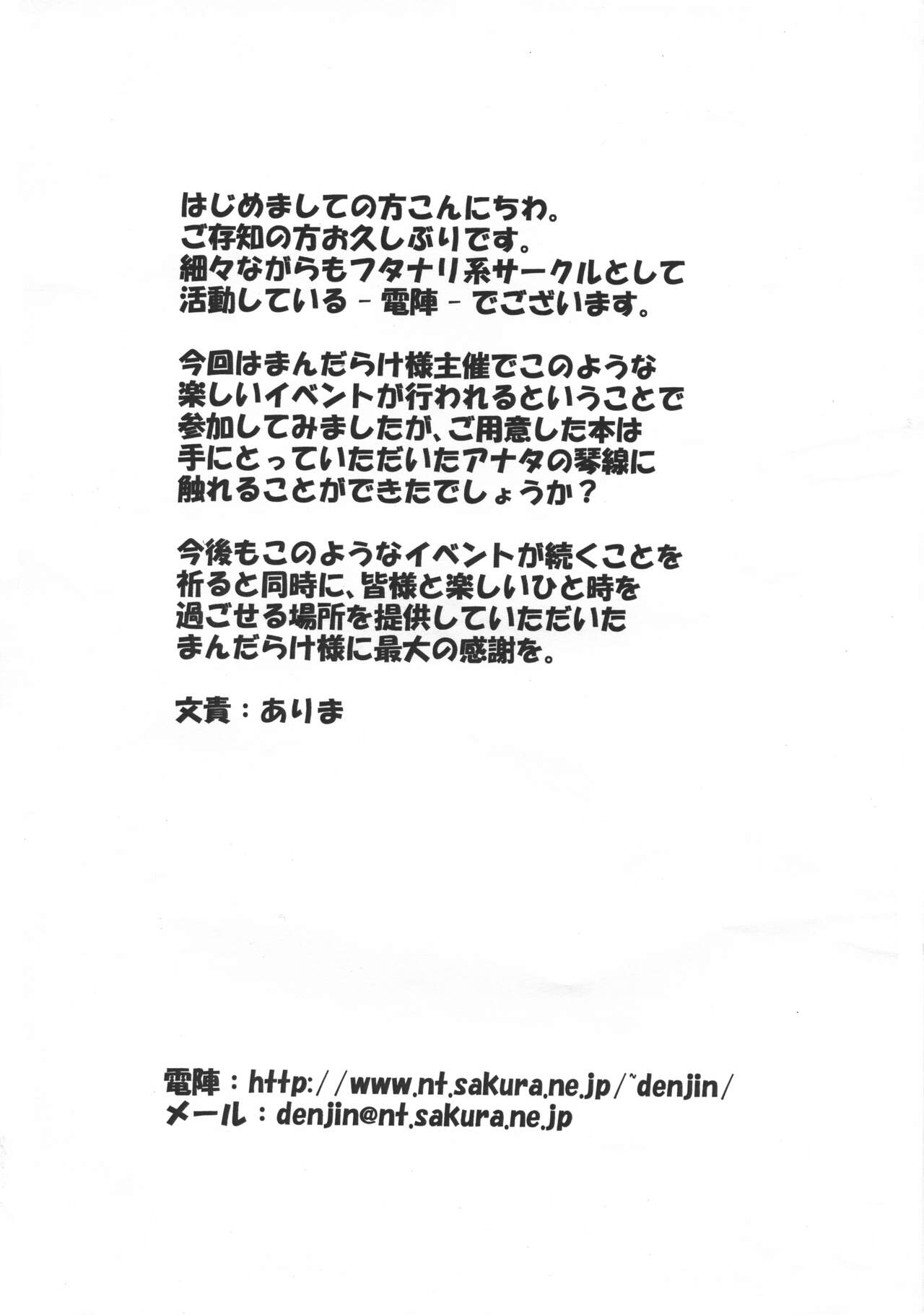 はじめましての方こんにちわ。
ご存知の方お久しぶりです。
細々ながらもフタナリ系サークルとして
活動している-電陣-でございます。

今回はまんだらけ様主催でこのような
楽しいイベントが行われるということで
参加してみましたが、ご用意した本は
手にとっていただいたアナタの琴線に
触れることができたでしょうか?

今後もこのようなイベントが続くことを
祈ると同時に、皆様と楽しいひと時を
過ごせる場所を提供していただいた
まんだらけ様に最大の感謝を。

文責:ありま

電陣:http://www.nt.sakura.ne.jp/~denjin/
メール:denjin@nt.sakura.ne.jp